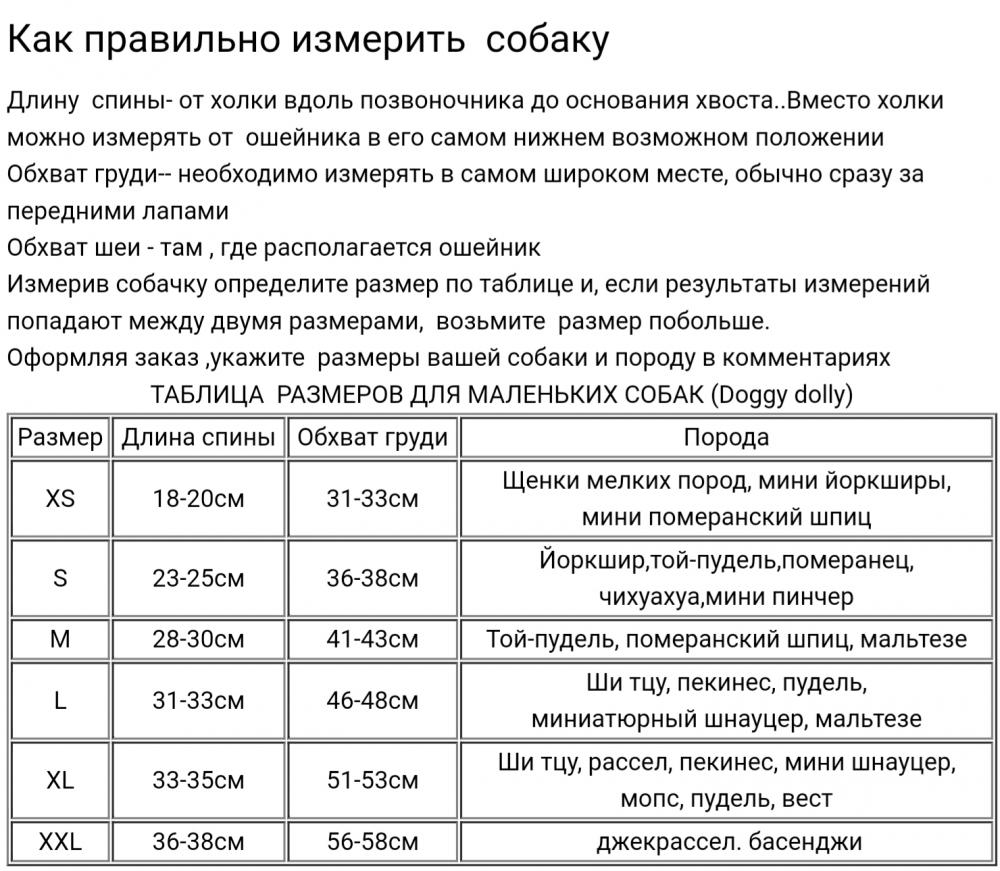 Как правильно измерить  собаку

Длину  спины- от холки вдоль позвоночника до основания хвоста..Вместо холки можно измерять от  ошейника в его самом нижнем возможном положении
Обхват груди-- необходимо измерять в самом широком месте, обычно сразу за передними лапами
Обхват шеи - там , где располагается ошейник
Измерив собачку определите размер по таблице и, если результаты измерений попадают между двумя размерами,  возьмите  размер побольше.
Оформляя заказ ,укажите  размеры вашей собаки и породу в комментариях

ТАБЛИЦА  РАЗМЕРОВ ДЛЯ МАЛЕНЬКИХ СОБАК (Doggy dolly)

| Размер | Длина спины | Обхват груди | Порода |
|---|---|---|---|
| XS | 18-20см | 31-33см | Щенки мелких пород, мини йоркширы, мини померанский шпиц |
| S | 23-25см | 36-38см | Йоркшир,той-пудель,померанец, чихуахуа,мини пинчер |
| M | 28-30см | 41-43см | Той-пудель, померанский шпиц, мальтезе |
| L | 31-33см | 46-48см | Ши тцу, пекинес, пудель, миниатюрный шнауцер, мальтезе |
| XL | 33-35см | 51-53см | Ши тцу, рассел, пекинес, мини шнауцер, мопс, пудель, вест |
| XXL | 36-38см | 56-58см | джекрассел. басенджи |